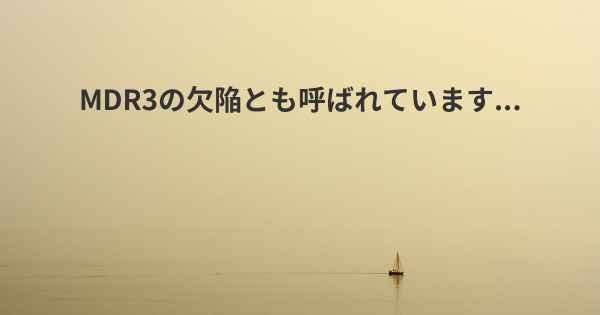 MDR3の欠陥とも呼ばれています...